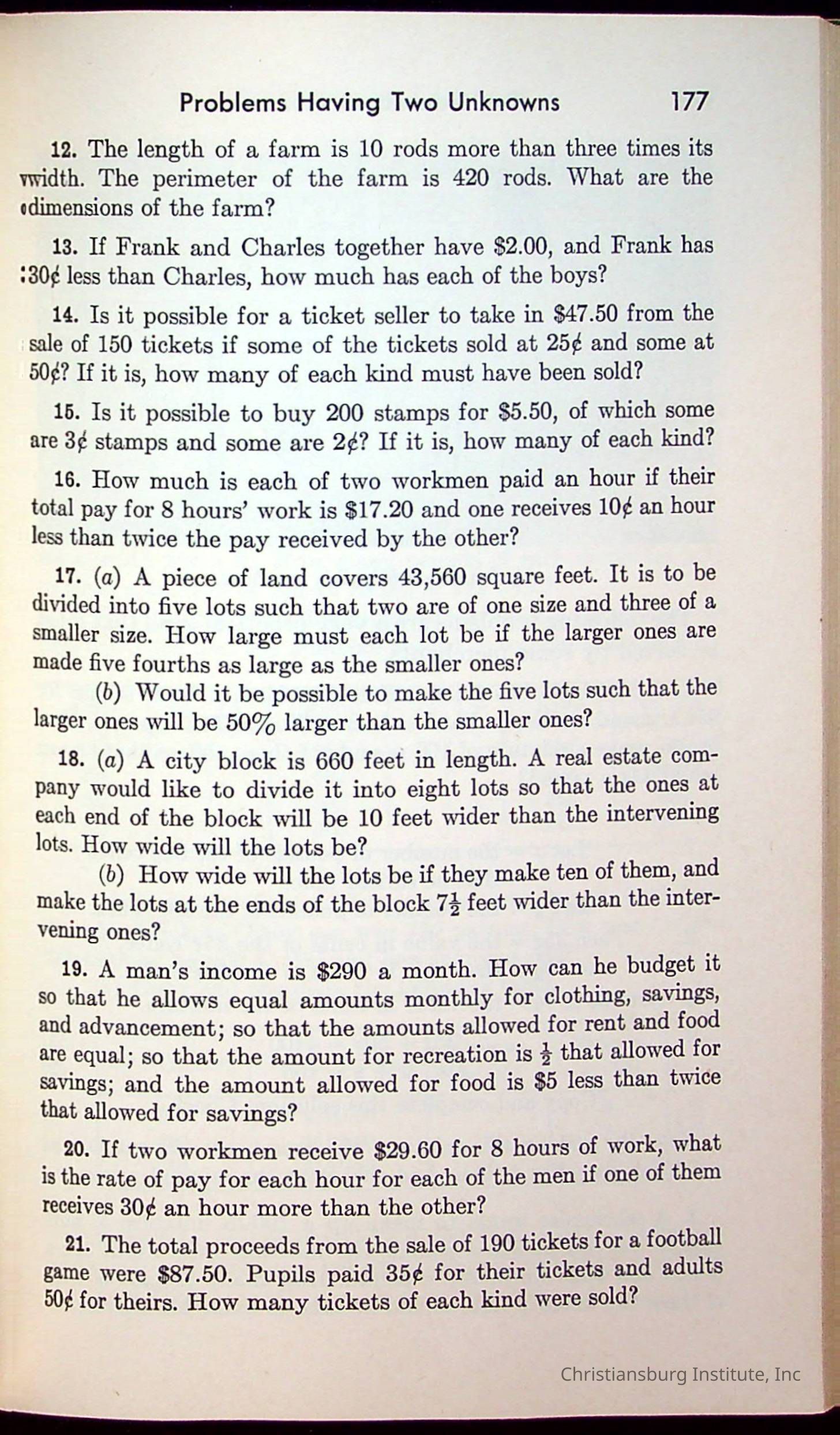 Problems Having Two Unknowns 177

12. The length of a farm is 10 rods more than three times its width. The perimeter of the farm is 420 rods. What are the dimensions of the farm?

13. If Frank and Charles together have \$2.00, and Frank has 30¢ less than Charles, how much has each of the boys?

14. Is it possible for a ticket seller to take in \$47.50 from the sale of 150 tickets if some of the tickets sold at 25¢ and some at 50¢? If it is, how many of each kind must have been sold?

15. Is it possible to buy 200 stamps for \$5.50, of which some are 3¢ stamps and some are 2¢? If it is, how many of each kind?

16. How much is each of two workmen paid an hour if their total pay for 8 hours' work is \$17.20 and one receives 10¢ an hour less than twice the pay received by the other?

17. (a) A piece of land covers 43,560 square feet. It is to be divided into five lots such that two are of one size and three of a smaller size. How large must each lot be if the larger ones are made five fourths as large as the smaller ones?

(b) Would it be possible to make the five lots such that the larger ones will be 50% larger than the smaller ones?

18. (a) A city block is 660 feet in length. A real estate company would like to divide it into eight lots so that the ones at each end of the block will be 10 feet wider than the intervening lots. How wide will the lots be?

(b) How wide will the lots be if they make ten of them, and make the lots at the ends of the block $7\frac{1}{2}$ feet wider than the intervening ones?

19. A man's income is \$290 a month. How can he budget it so that he allows equal amounts monthly for clothing, savings, and advancement; so that the amounts allowed for rent and food are equal; so that the amount for recreation is $\frac{1}{2}$ that allowed for savings; and the amount allowed for food is \$5 less than twice that allowed for savings?

20. If two workmen receive \$29.60 for 8 hours of work, what is the rate of pay for each hour for each of the men if one of them receives 30¢ an hour more than the other?

21. The total proceeds from the sale of 190 tickets for a football game were \$87.50. Pupils paid 35¢ for their tickets and adults 50¢ for theirs. How many tickets of each kind were sold?

Christiansburg Institute, Inc